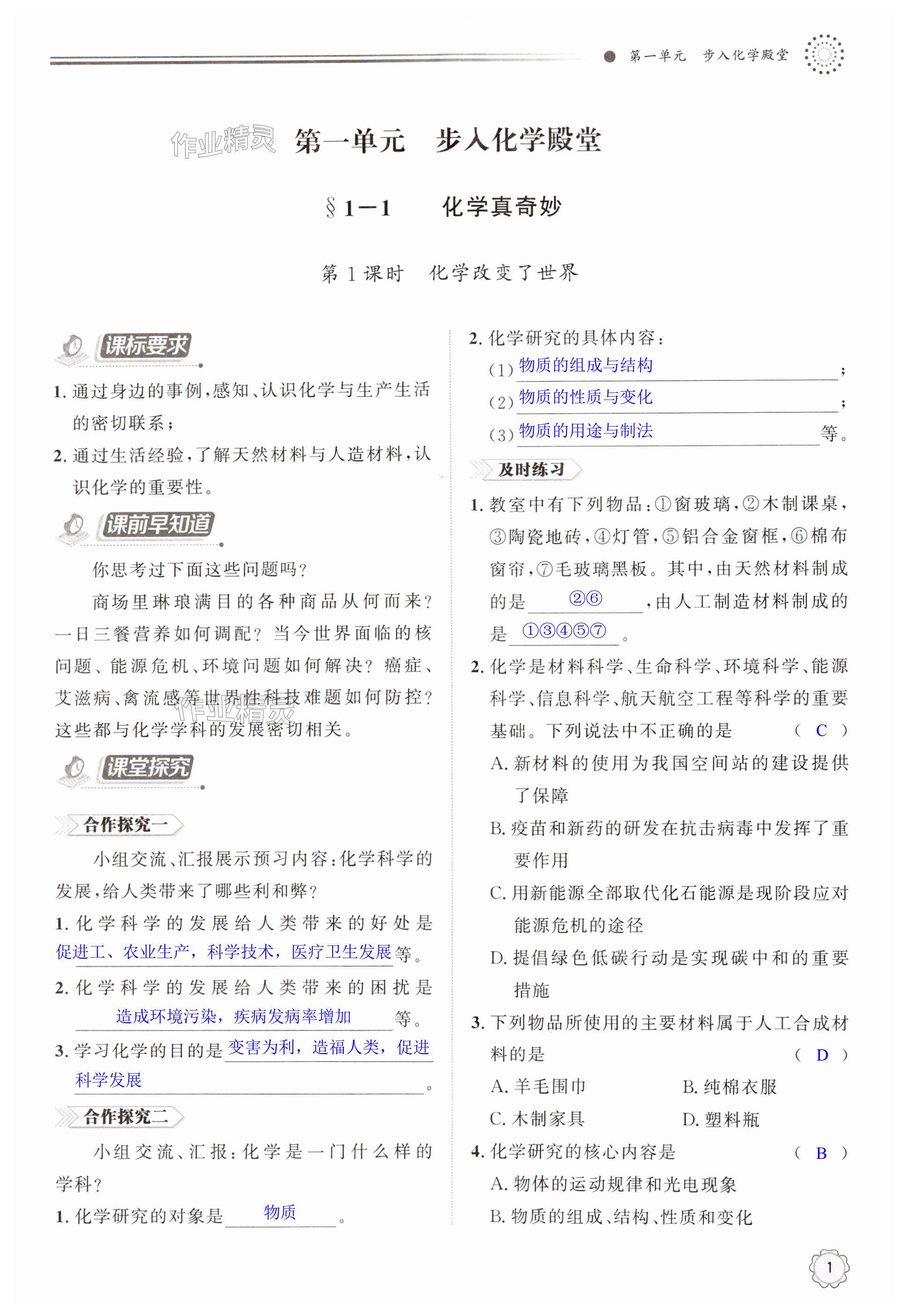 第一单元　步入化学殿堂

作业精灵

第一单元　步入化学殿堂

§1—1　化学真奇妙

第1课时　化学改变了世界

课标要求

1. 通过身边的事例，感知、认识化学与生产生活的密切联系；

2. 通过生活经验，了解天然材料与人造材料，认识化学的重要性。

课前早知道

你思考过下面这些问题吗？

商场里琳琅满目的各种商品从何而来？一日三餐营养如何调配？当今世界面临的核问题、能源危机、环境问题如何解决？癌症、艾滋病、禽流感等世界性科技难题如何防控？这些都与化学学科的发展密切相关。

作业精灵

课堂探究

合作探究一

小组交流、汇报展示预习内容：化学科学的发展，给人类带来了哪些利和弊？

1. 化学科学的发展给人类带来的好处是 促进工、农业生产，科学技术，医疗卫生发展 等。

2. 化学科学的发展给人类带来的困扰是 造成环境污染，疾病发病率增加 等。

3. 学习化学的目的是 变害为利，造福人类，促进科学发展 。

合作探究二

小组交流、汇报：化学是一门什么样的学科？

1. 化学研究的对象是 物质 。

2. 化学研究的具体内容：

(1) 物质的组成与结构 ；

(2) 物质的性质与变化 ；

(3) 物质的用途与制法 等。

及时练习

1. 教室中有下列物品：①窗玻璃，②木制课桌，③陶瓷地砖，④灯管，⑤铝合金窗框，⑥棉布窗帘，⑦毛玻璃黑板。其中，由天然材料制成的是 ②⑥ ，由人工制造材料制成的是 ①③④⑤⑦ 。

2. 化学是材料科学、生命科学、环境科学、能源科学、信息科学、航天航空工程等科学的重要基础。下列说法中不正确的是 ( C )

A. 新材料的使用为我国空间站的建设提供了保障

B. 疫苗和新药的研发在抗击病毒中发挥了重要作用

C. 用新能源全部取代化石能源是现阶段应对能源危机的途径

D. 提倡绿色低碳行动是实现碳中和的重要措施

3. 下列物品所使用的主要材料属于人工合成材料的是 ( D )

A. 羊毛围巾　　B. 纯棉衣服

C. 木制家具　　D. 塑料瓶

4. 化学研究的核心内容是 ( B )

A. 物体的运动规律和光电现象

B. 物质的组成、结构、性质和变化

1